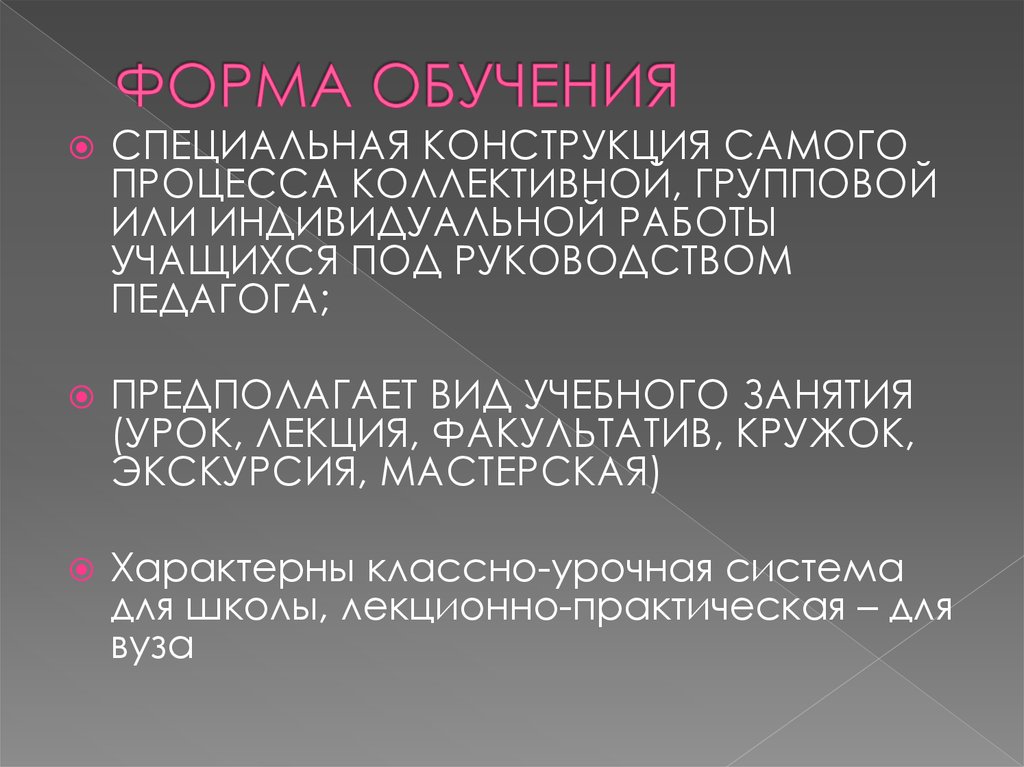 ФОРМА ОБУЧЕНИЯ

СПЕЦИАЛЬНАЯ КОНСТРУКЦИЯ САМОГО ПРОЦЕССА КОЛЛЕКТИВНОЙ, ГРУППОВОЙ ИЛИ ИНДИВИДУАЛЬНОЙ РАБОТЫ УЧАЩИХСЯ ПОД РУКОВОДСТВОМ ПЕДАГОГА;

ПРЕДПОЛАГАЕТ ВИД УЧЕБНОГО ЗАНЯТИЯ (УРОК, ЛЕКЦИЯ, ФАКУЛЬТАТИВ, КРУЖОК, ЭКСКУРСИЯ, МАСТЕРСКАЯ)

Характерны классно-урочная система для школы, лекционно-практическая – для вуза